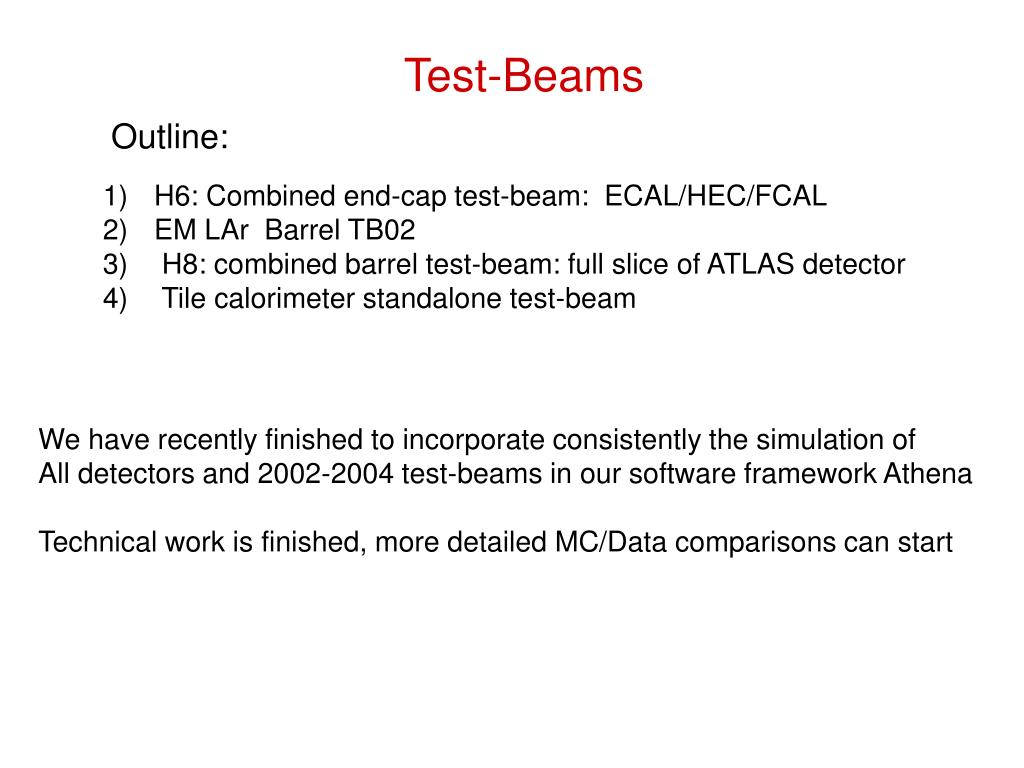 Test-Beams

Outline:

1) H6: Combined end-cap test-beam: ECAL/HEC/FCAL
2) EM LAr Barrel TB02
3) H8: combined barrel test-beam: full slice of ATLAS detector
4) Tile calorimeter standalone test-beam

We have recently finished to incorporate consistently the simulation of All detectors and 2002-2004 test-beams in our software framework Athena

Technical work is finished, more detailed MC/Data comparisons can start